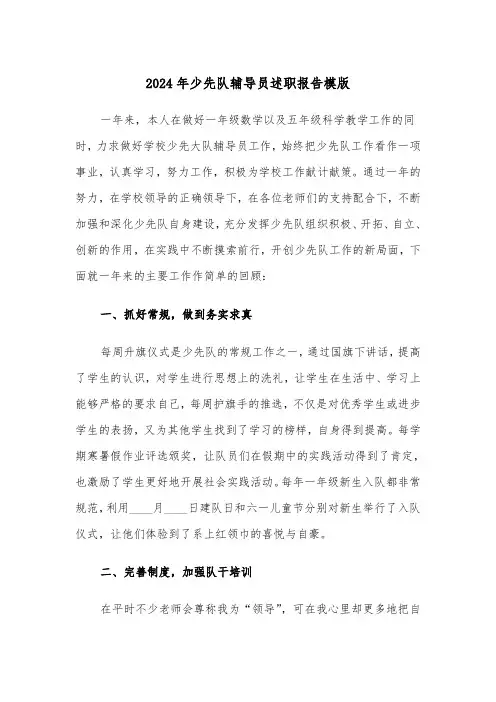 2024年少先队辅导员述职报告模版

一年来，本人在做好一年级数学以及五年级科学教学工作的同时，力求做好学校少先大队辅导员工作，始终把少先队工作看作一项事业，认真学习，努力工作，积极为学校工作献计献策。通过一年的努力，在学校领导的正确领导下，在各位老师们的支持配合下，不断加强和深化少先队自身建设，充分发挥少先队组织积极、开拓、自立、创新的作用，在实践中不断摸索前行，开创少先队工作的新局面，下面就一年来的主要工作作简单的回顾：

一、抓好常规，做到务实求真

每周升旗仪式是少先队的常规工作之一，通过国旗下讲话，提高了学生的认识，对学生进行思想上的洗礼，让学生在生活中、学习上能够严格的要求自己，每周护旗手的推选，不仅是对优秀学生或进步学生的表扬，又为其他学生找到了学习的榜样，自身得到提高。每学期寒暑假作业评选颁奖，让队员们在假期中的实践活动得到了肯定，也激励了学生更好地开展社会实践活动。每年一年级新生入队都非常规范，利用____月____日建队日和六一儿童节分别对新生举行了入队仪式，让他们体验到了系上红领巾的喜悦与自豪。

二、完善制度，加强队干培训

在平时不少老师会尊称我为“领导”，可在我心里却更多地把自